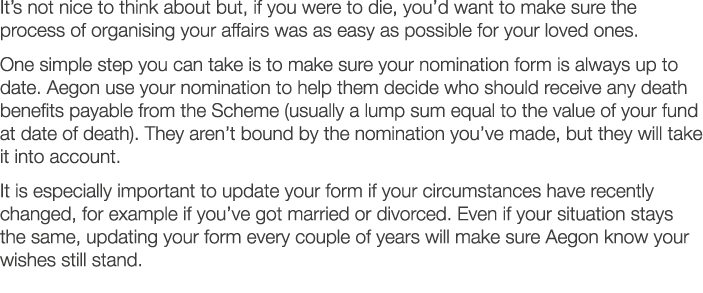 It's not nice to think about but, if you were to die, you'd want to make sure the process of organising your affairs was as easy as possible for your loved ones.

One simple step you can take is to make sure your nomination form is always up to date. Aegon use your nomination to help them decide who should receive any death benefits payable from the Scheme (usually a lump sum equal to the value of your fund at date of death). They aren't bound by the nomination you've made, but they will take it into account.

It is especially important to update your form if your circumstances have recently changed, for example if you've got married or divorced. Even if your situation stays the same, updating your form every couple of years will make sure Aegon know your wishes still stand.